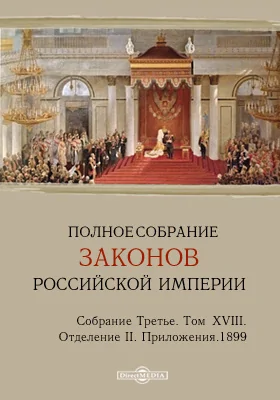 ПОЛНОЕ СОБРАНИЕ
ЗАКОНОВ
РОССИЙСКОЙ ИМПЕРИИ

Собрание Третье. Том XVIII.
Отделение II. Приложения.1899

DirectMEDIA